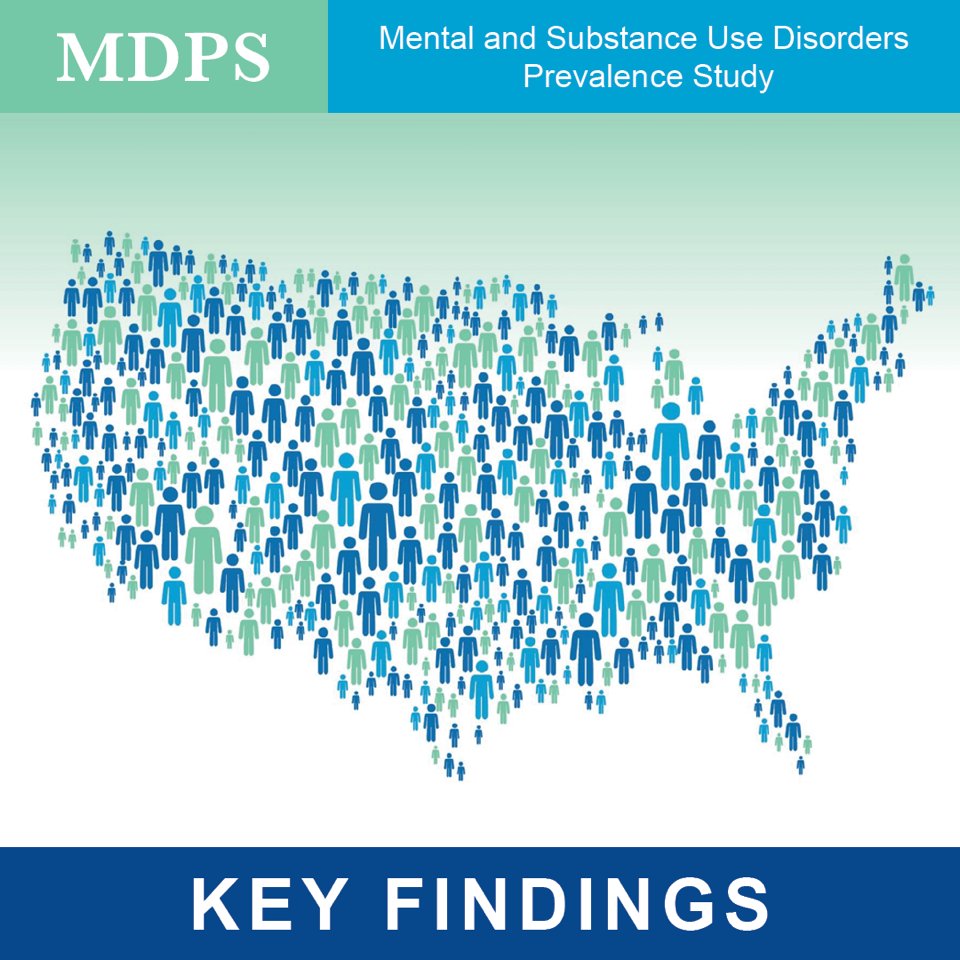 MDPS

Mental and Substance Use Disorders Prevalence Study

KEY FINDINGS